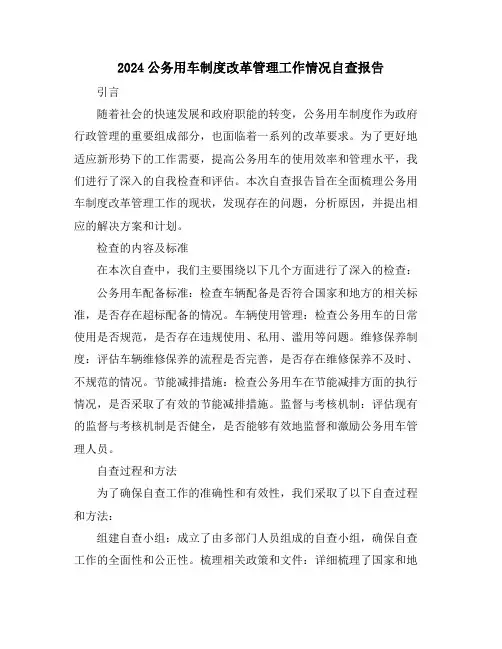 2024 公务用车制度改革管理工作情况自查报告

引言

随着社会的快速发展和政府职能的转变，公务用车制度作为政府行政管理的重要组成部分，也面临着一系列的改革要求。为了更好地适应新形势下的工作需要，提高公务用车的使用效率和管理水平，我们进行了深入的自我检查和评估。本次自查报告旨在全面梳理公务用车制度改革管理工作的现状，发现存在的问题，分析原因，并提出相应的解决方案和计划。

检查的内容及标准

在本次自查中，我们主要围绕以下几个方面进行了深入的检查：

公务用车配备标准：检查车辆配备是否符合国家和地方的相关标准，是否存在超标配备的情况。车辆使用管理：检查公务用车的日常使用是否规范，是否存在违规使用、私用、滥用等问题。维修保养制度：评估车辆维修保养的流程是否完善，是否存在维修保养不及时、不规范的情况。节能减排措施：检查公务用车在节能减排方面的执行情况，是否采取了有效的节能减排措施。监督与考核机制：评估现有的监督与考核机制是否健全，是否能够有效地监督和激励公务用车管理人员。

自查过程和方法

为了确保自查工作的准确性和有效性，我们采取了以下自查过程和方法：

组建自查小组：成立了由多部门人员组成的自查小组，确保自查工作的全面性和公正性。梳理相关政策和文件：详细梳理了国家和地